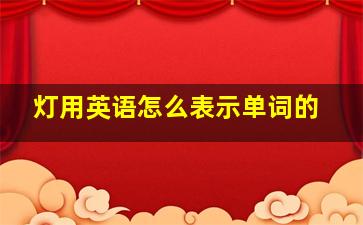 灯用英语怎么表示单词的